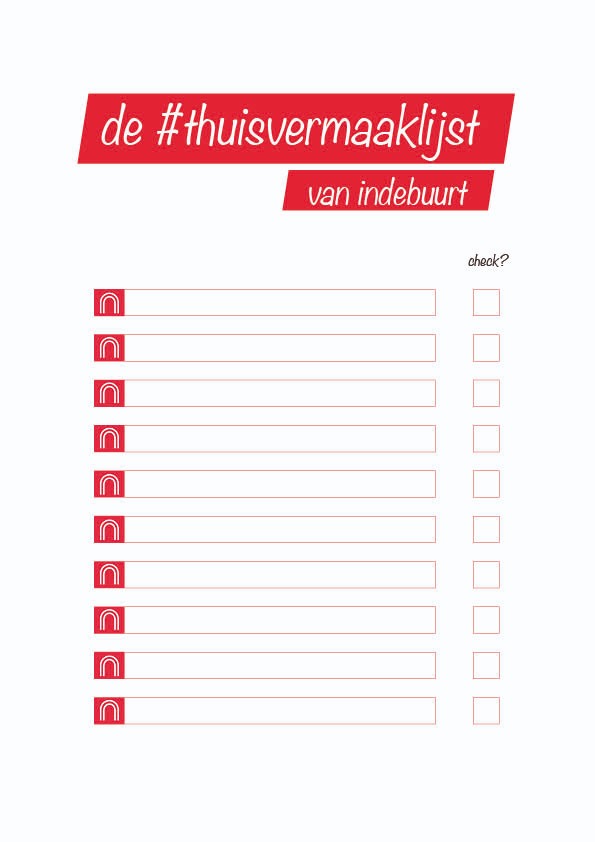 de #thuisvermaaklijst

van indebuurt

check?